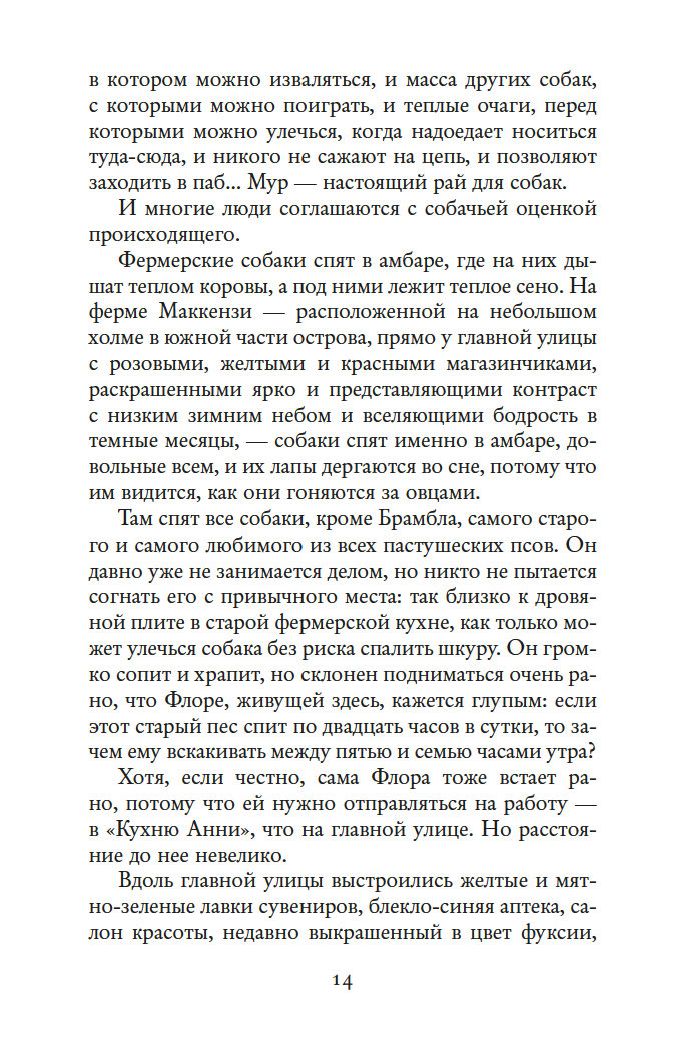 в котором можно изваляться, и масса других собак, с которыми можно поиграть, и теплые очаги, перед которыми можно улечься, когда надоедает носиться туда-сюда, и никого не сажают на цепь, и позволяют заходить в паб... Мур — настоящий рай для собак.

И многие люди соглашаются с собачьей оценкой происходящего.

Фермерские собаки спят в амбаре, где на них дышат теплом коровы, а под ними лежит теплое сено. На ферме Маккензи — расположенной на небольшом холме в южной части острова, прямо у главной улицы с розовыми, желтыми и красными магазинчиками, раскрашенными ярко и представляющими контраст с низким зимним небом и вселяющими бодрость в темные месяцы, — собаки спят именно в амбаре, довольные всем, и их лапы дергаются во сне, потому что им видится, как они гоняются за овцами.

Там спят все собаки, кроме Брамбла, самого старого и самого любимого из всех пастушеских псов. Он давно уже не занимается делом, но никто не пытается согнать его с привычного места: так близко к дровяной плите в старой фермерской кухне, как только может улечься собака без риска спалить шкуру. Он громко сопит и храпит, но склонен подниматься очень рано, что Флоре, живущей здесь, кажется глупым: если этот старый пес спит по двадцать часов в сутки, то зачем ему вскакивать между пятью и семью часами утра?

Хотя, если честно, сама Флора тоже встает рано, потому что ей нужно отправляться на работу — в «Кухню Анни», что на главной улице. Но расстояние до нее невелико.

Вдоль главной улицы выстроились желтые и мятно-зеленые лавки сувениров, блекло-синяя аптека, салон красоты, недавно выкрашенный в цвет фуксии,

14